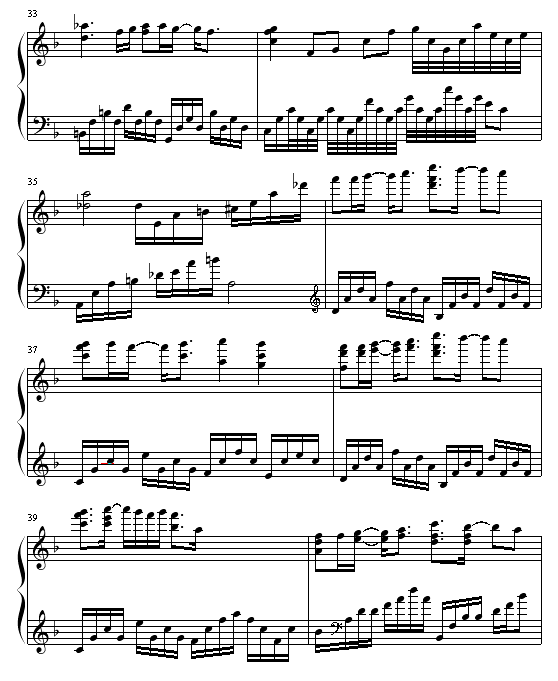 33

35

37

39